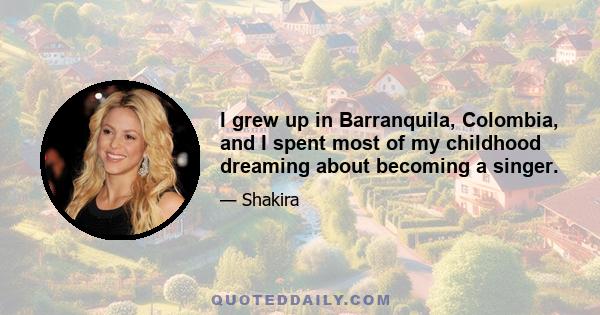 I grew up in Barranquila, Colombia, and I spent most of my childhood dreaming about becoming a singer.

— Shakira

QUOTEDDAILY.COM